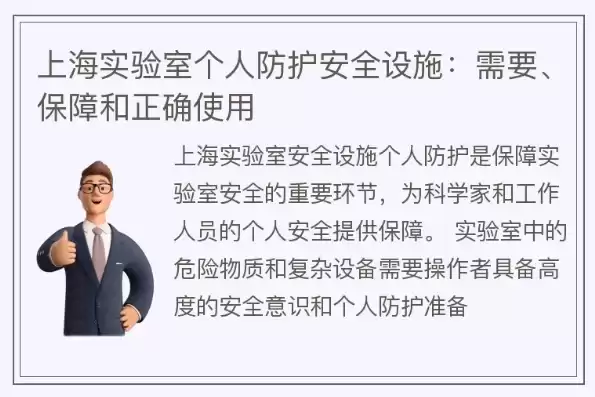 上海实验室个人防护安全设施：需要、保障和正确使用

上海实验室安全设施个人防护是保障实验室安全的重要环节，为科学家和工作人员的个人安全提供保障。 实验室中的危险物质和复杂设备需要操作者具备高度的安全意识和个人防护准备